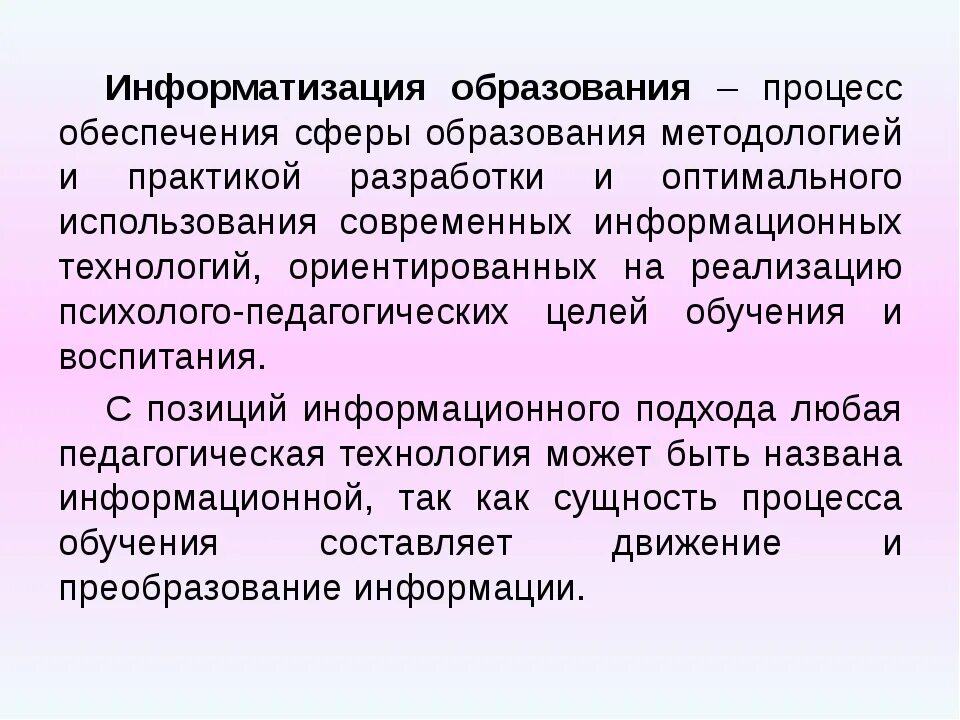 Информатизация образования – процесс обеспечения сферы образования методологией и практикой разработки и оптимального использования современных информационных технологий, ориентированных на реализацию психолого-педагогических целей обучения и воспитания.

С позиций информационного подхода любая педагогическая технология может быть названа информационной, так как сущность процесса обучения составляет движение и преобразование информации.